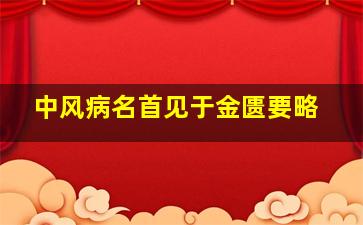 中风病名首见于金匮要略